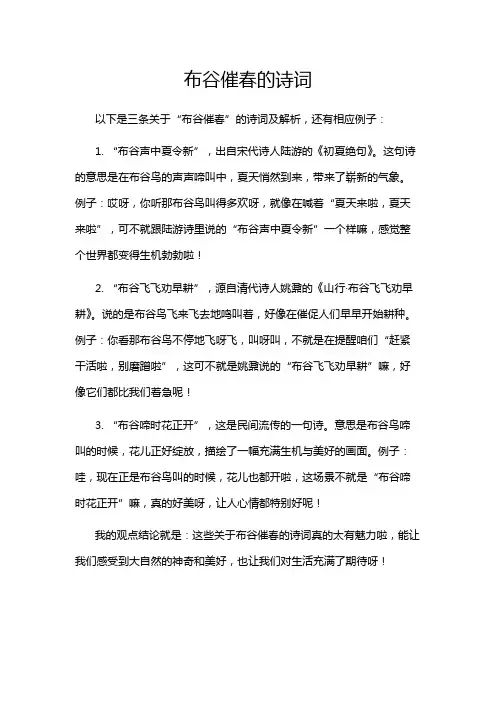 布谷催春的诗词

以下是三条关于“布谷催春”的诗词及解析，还有相应例子：

1. “布谷声中夏令新”，出自宋代诗人陆游的《初夏绝句》。这句诗的意思是在布谷鸟的声声啼叫中，夏天悄然到来，带来了崭新的气象。例子：哎呀，你听那布谷鸟叫得多欢呀，就像在喊着“夏天来啦，夏天来啦”，可不就跟陆游诗里说的“布谷声中夏令新”一个样嘛，感觉整个世界都变得生机勃勃啦！

2. “布谷飞飞劝早耕”，源自清代诗人姚鼐的《山行·布谷飞飞劝早耕》。说的是布谷鸟飞来飞去地鸣叫着，好像在催促人们早早开始耕种。例子：你看那布谷鸟不停地飞呀飞，叫呀叫，不就是在提醒咱们“赶紧干活啦，别磨蹭啦”，这可不就是姚鼐说的“布谷飞飞劝早耕”嘛，好像它们都比我们着急呢！

3. “布谷啼时花正开”，这是民间流传的一句诗。意思是布谷鸟啼叫的时候，花儿正好绽放，描绘了一幅充满生机与美好的画面。例子：哇，现在正是布谷鸟叫的时候，花儿也都开啦，这场景不就是“布谷啼时花正开”嘛，真的好美呀，让人心情都特别好呢！

我的观点结论就是：这些关于布谷催春的诗词真的太有魅力啦，能让我们感受到大自然的神奇和美好，也让我们对生活充满了期待呀！